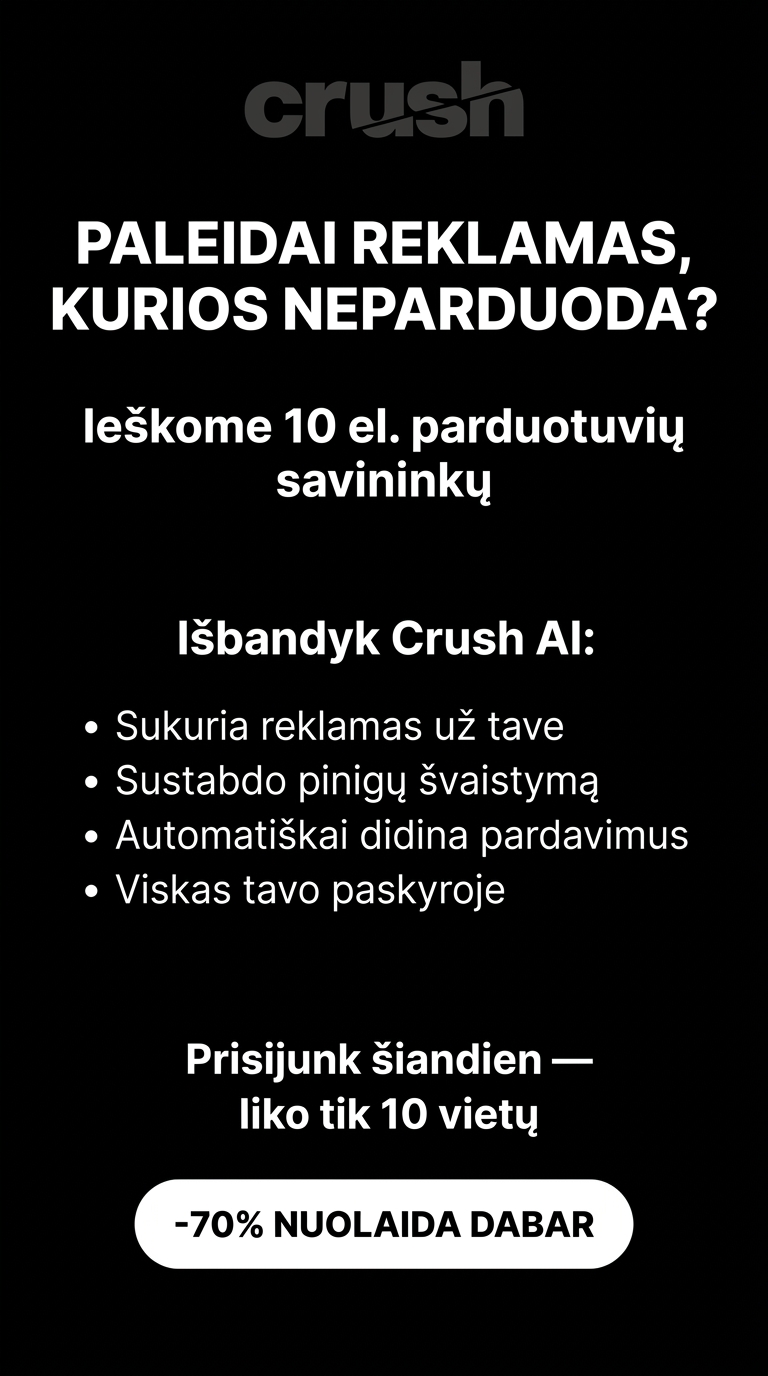 crush

PALEIDAI REKLAMAS, KURIOS NEPARDUODA?

Ieškome 10 el. parduotuvių savininkų

Išbandyk Crush AI:

• Sukuria reklamas už tave
• Sustabdo pinigų švaistymą
• Automatiškai didina pardavimus
• Viskas tavo paskyroje

Prisijunk šiandien — liko tik 10 vietų

-70% NUOLAIDA DABAR